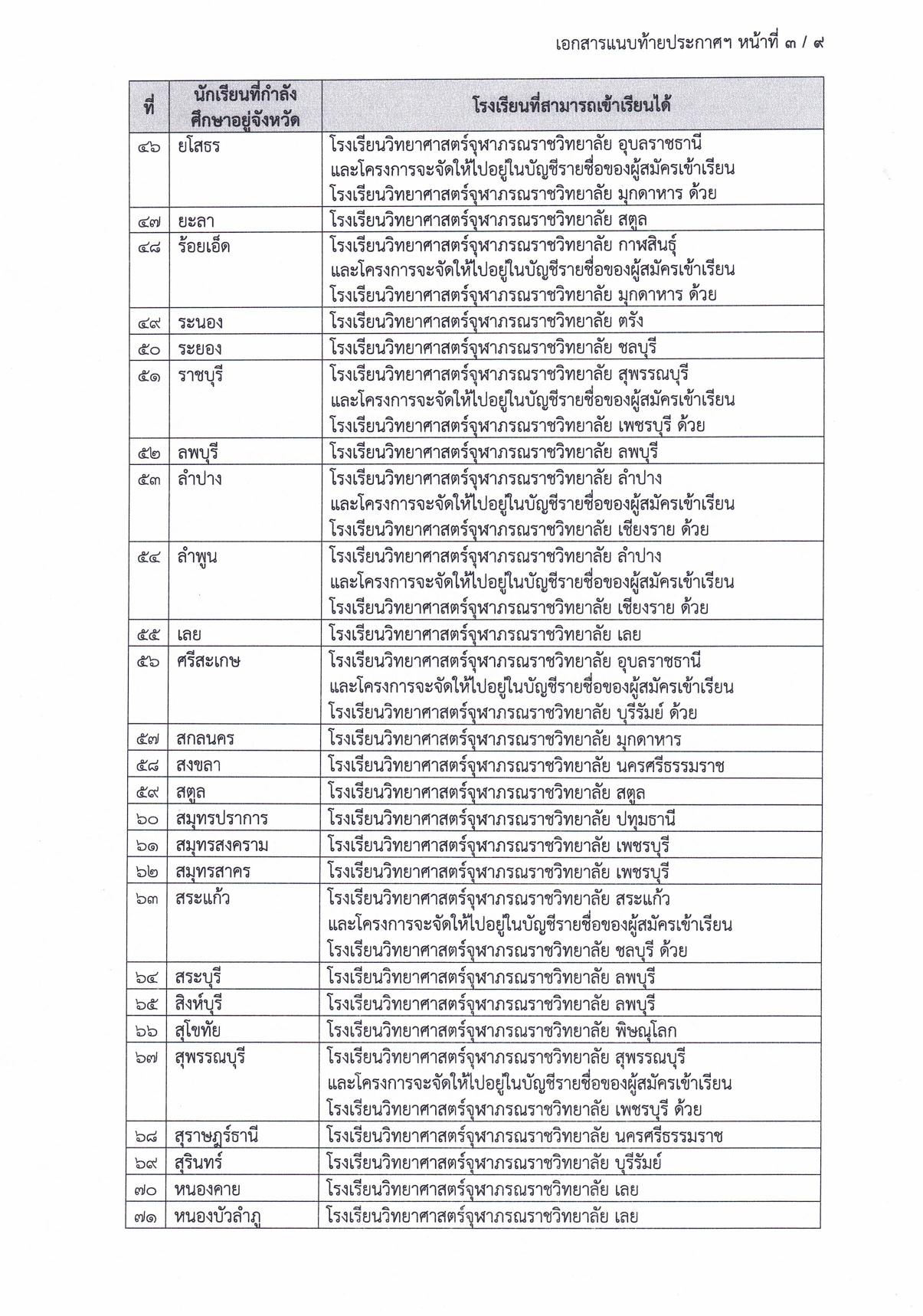 เอกสารแนบท้ายประกาศฯ หน้าที่ ๓ / ๙

| ที่ | นักเรียนที่กำลังศึกษาอยู่จังหวัด | โรงเรียนที่สามารถเข้าเรียนได้ |
|---|---|---|
| ๔๖ | ยโสธร | โรงเรียนวิทยาศาสตร์จุฬาภรณราชวิทยาลัย อุบลราชธานี และโครงการจะจัดให้ไปอยู่ในบัญชีรายชื่อของผู้สมัครเข้าเรียน โรงเรียนวิทยาศาสตร์จุฬาภรณราชวิทยาลัย มุกดาหาร ด้วย |
| ๔๗ | ยะลา | โรงเรียนวิทยาศาสตร์จุฬาภรณราชวิทยาลัย สตูล |
| ๔๘ | ร้อยเอ็ด | โรงเรียนวิทยาศาสตร์จุฬาภรณราชวิทยาลัย กาฬสินธุ์ และโครงการจะจัดให้ไปอยู่ในบัญชีรายชื่อของผู้สมัครเข้าเรียน โรงเรียนวิทยาศาสตร์จุฬาภรณราชวิทยาลัย มุกดาหาร ด้วย |
| ๔๙ | ระนอง | โรงเรียนวิทยาศาสตร์จุฬาภรณราชวิทยาลัย ตรัง |
| ๕๐ | ระยอง | โรงเรียนวิทยาศาสตร์จุฬาภรณราชวิทยาลัย ชลบุรี |
| ๕๑ | ราชบุรี | โรงเรียนวิทยาศาสตร์จุฬาภรณราชวิทยาลัย สุพรรณบุรี และโครงการจะจัดให้ไปอยู่ในบัญชีรายชื่อของผู้สมัครเข้าเรียน โรงเรียนวิทยาศาสตร์จุฬาภรณราชวิทยาลัย เพชรบุรี ด้วย |
| ๕๒ | ลพบุรี | โรงเรียนวิทยาศาสตร์จุฬาภรณราชวิทยาลัย ลพบุรี |
| ๕๓ | ลำปาง | โรงเรียนวิทยาศาสตร์จุฬาภรณราชวิทยาลัย ลำปาง และโครงการจะจัดให้ไปอยู่ในบัญชีรายชื่อของผู้สมัครเข้าเรียน โรงเรียนวิทยาศาสตร์จุฬาภรณราชวิทยาลัย เชียงราย ด้วย |
| ๕๔ | ลำพูน | โรงเรียนวิทยาศาสตร์จุฬาภรณราชวิทยาลัย ลำปาง และโครงการจะจัดให้ไปอยู่ในบัญชีรายชื่อของผู้สมัครเข้าเรียน โรงเรียนวิทยาศาสตร์จุฬาภรณราชวิทยาลัย เชียงราย ด้วย |
| ๕๕ | เลย | โรงเรียนวิทยาศาสตร์จุฬาภรณราชวิทยาลัย เลย |
| ๕๖ | ศรีสะเกษ | โรงเรียนวิทยาศาสตร์จุฬาภรณราชวิทยาลัย อุบลราชธานี และโครงการจะจัดให้ไปอยู่ในบัญชีรายชื่อของผู้สมัครเข้าเรียน โรงเรียนวิทยาศาสตร์จุฬาภรณราชวิทยาลัย บุรีรัมย์ ด้วย |
| ๕๗ | สกลนคร | โรงเรียนวิทยาศาสตร์จุฬาภรณราชวิทยาลัย มุกดาหาร |
| ๕๘ | สงขลา | โรงเรียนวิทยาศาสตร์จุฬาภรณราชวิทยาลัย นครศรีธรรมราช |
| ๕๙ | สตูล | โรงเรียนวิทยาศาสตร์จุฬาภรณราชวิทยาลัย สตูล |
| ๖๐ | สมุทรปราการ | โรงเรียนวิทยาศาสตร์จุฬาภรณราชวิทยาลัย ปทุมธานี |
| ๖๑ | สมุทรสงคราม | โรงเรียนวิทยาศาสตร์จุฬาภรณราชวิทยาลัย เพชรบุรี |
| ๖๒ | สมุทรสาคร | โรงเรียนวิทยาศาสตร์จุฬาภรณราชวิทยาลัย เพชรบุรี |
| ๖๓ | สระแก้ว | โรงเรียนวิทยาศาสตร์จุฬาภรณราชวิทยาลัย สระแก้ว และโครงการจะจัดให้ไปอยู่ในบัญชีรายชื่อของผู้สมัครเข้าเรียน โรงเรียนวิทยาศาสตร์จุฬาภรณราชวิทยาลัย ชลบุรี ด้วย |
| ๖๔ | สระบุรี | โรงเรียนวิทยาศาสตร์จุฬาภรณราชวิทยาลัย ลพบุรี |
| ๖๕ | สิงห์บุรี | โรงเรียนวิทยาศาสตร์จุฬาภรณราชวิทยาลัย ลพบุรี |
| ๖๖ | สุโขทัย | โรงเรียนวิทยาศาสตร์จุฬาภรณราชวิทยาลัย พิษณุโลก |
| ๖๗ | สุพรรณบุรี | โรงเรียนวิทยาศาสตร์จุฬาภรณราชวิทยาลัย สุพรรณบุรี และโครงการจะจัดให้ไปอยู่ในบัญชีรายชื่อของผู้สมัครเข้าเรียน โรงเรียนวิทยาศาสตร์จุฬาภรณราชวิทยาลัย เพชรบุรี ด้วย |
| ๖๘ | สุราษฎร์ธานี | โรงเรียนวิทยาศาสตร์จุฬาภรณราชวิทยาลัย นครศรีธรรมราช |
| ๖๙ | สุรินทร์ | โรงเรียนวิทยาศาสตร์จุฬาภรณราชวิทยาลัย บุรีรัมย์ |
| ๗๐ | หนองคาย | โรงเรียนวิทยาศาสตร์จุฬาภรณราชวิทยาลัย เลย |
| ๗๑ | หนองบัวลำภู | โรงเรียนวิทยาศาสตร์จุฬาภรณราชวิทยาลัย เลย |